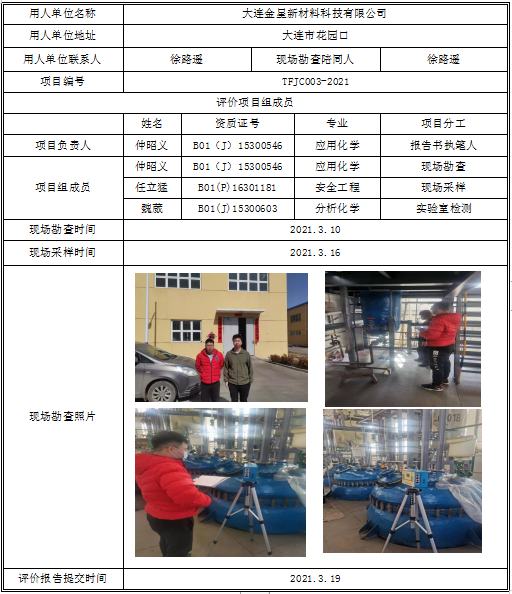 | 用人单位名称 | 大连金星新材料科技有限公司 | | | |
|---|---|---|---|---|
| 用人单位地址 | 大连市花园口 | | | |
| 用人单位联系人 | 徐路遥 | | 现场勘查陪同人 | 徐路遥 |
| 项目编号 | TFJC003-2021 | | | |
| 评价项目组成员 | | | | |
| | 姓名 | 资质证号 | 专业 | 项目分工 |
| 项目负责人 | 仲昭义 | B01（J）15300546 | 应用化学 | 报告书执笔人 |
| 项目组成员 | 仲昭义 | B01（J）15300546 | 应用化学 | 现场勘查 |
| | 任立猛 | B01(P)16301181 | 安全工程 | 现场采样 |
| | 魏葳 | B01(J)15300603 | 分析化学 | 实验室检测 |
| 现场勘查时间 | 2021.3.10 | | | |
| 现场采样时间 | 2021.3.16 | | | |
| 现场勘查照片 | | | | |
| 评价报告提交时间 | 2021.3.19 | | | |